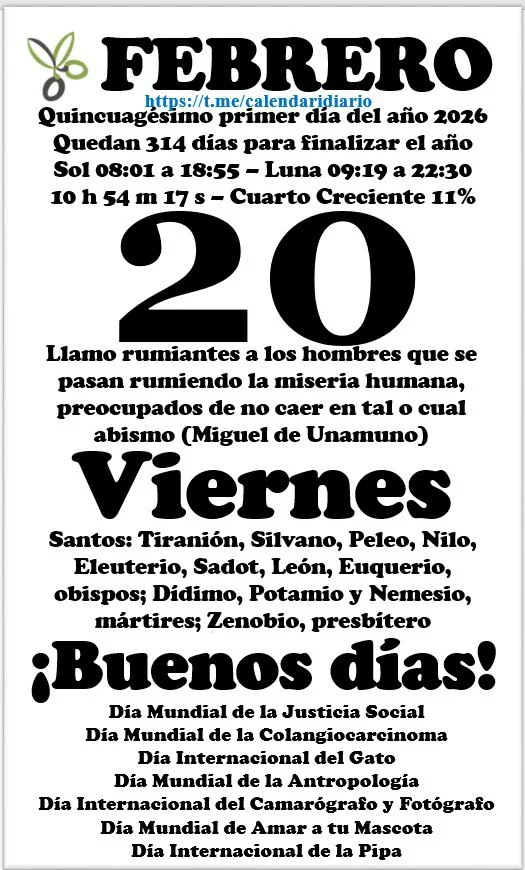 FEBRERO
https://t.me/calendaridiario
Quincuagésimo primer día del año 2026
Quedan 314 días para finalizar el año
Sol 08:01 a 18:55 – Luna 09:19 a 22:30
10 h 54 m 17 s – Cuarto Creciente 11%

20

Llamo rumiantes a los hombres que se pasan rumiendo la miseria humana, preocupados de no caer en tal o cual abismo (Miguel de Unamuno)

Viernes

Santos: Tiranión, Silvano, Peleo, Nilo, Eleuterio, Sadot, León, Euquerio, obispos; Dídimo, Potamio y Nemesio, mártires; Zenobio, presbítero

¡Buenos días!

Día Mundial de la Justicia Social
Día Mundial de la Colangiocarcinoma
Día Internacional del Gato
Día Mundial de la Antropología
Día Internacional del Camarógrafo y Fotógrafo
Día Mundial de Amar a tu Mascota
Día Internacional de la Pipa